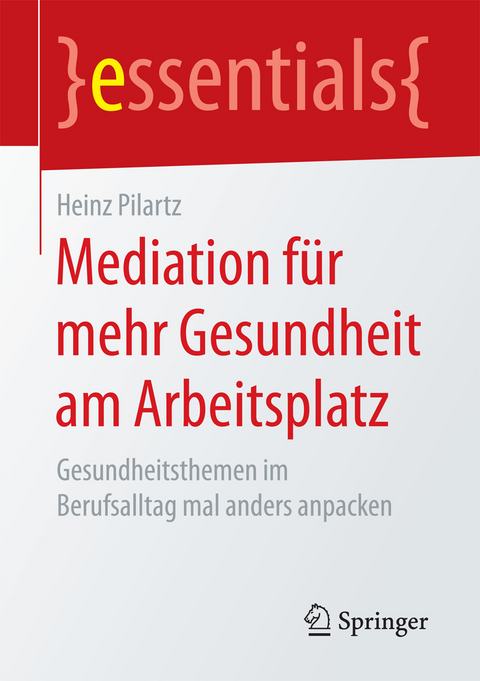 }essentials{

Heinz Pilartz

Mediation für mehr Gesundheit am Arbeitsplatz

Gesundheitsthemen im Berufsalltag mal anders anpacken

Springer